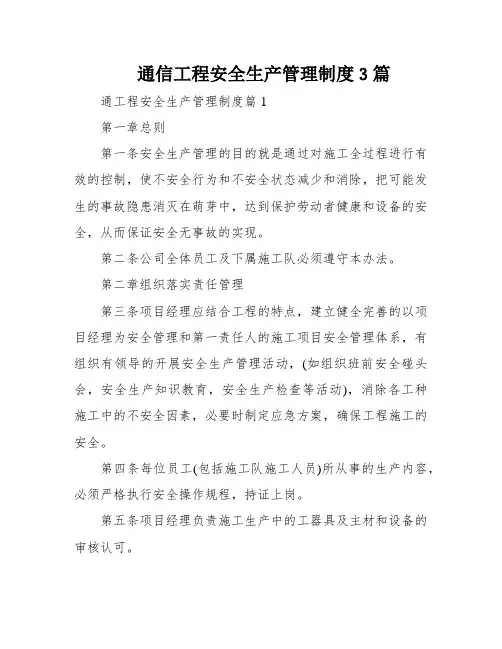 通信工程安全生产管理制度3篇

通工程安全生产管理制度篇1

第一章总则

第一条安全生产管理的目的就是通过对施工全过程进行有效的控制，使不安全行为和不安全状态减少和消除，把可能发生的事故隐患消灭在萌芽中，达到保护劳动者健康和设备的安全，从而保证安全无事故的实现。

第二条公司全体员工及下属施工队必须遵守本办法。

第二章组织落实责任管理

第三条项目经理应结合工程的特点，建立健全完善的以项目经理为安全管理和第一责任人的施工项目安全管理体系，有组织有领导的开展安全生产管理活动，(如组织班前安全碰头会，安全生产知识教育，安全生产检查等活动)，消除各工种施工中的不安全因素，必要时制定应急方案，确保工程施工的安全。

第四条每位员工(包括施工队施工人员)所从事的生产内容，必须严格执行安全操作规程，持证上岗。

第五条项目经理负责施工生产中的工器具及主材和设备的审核认可。